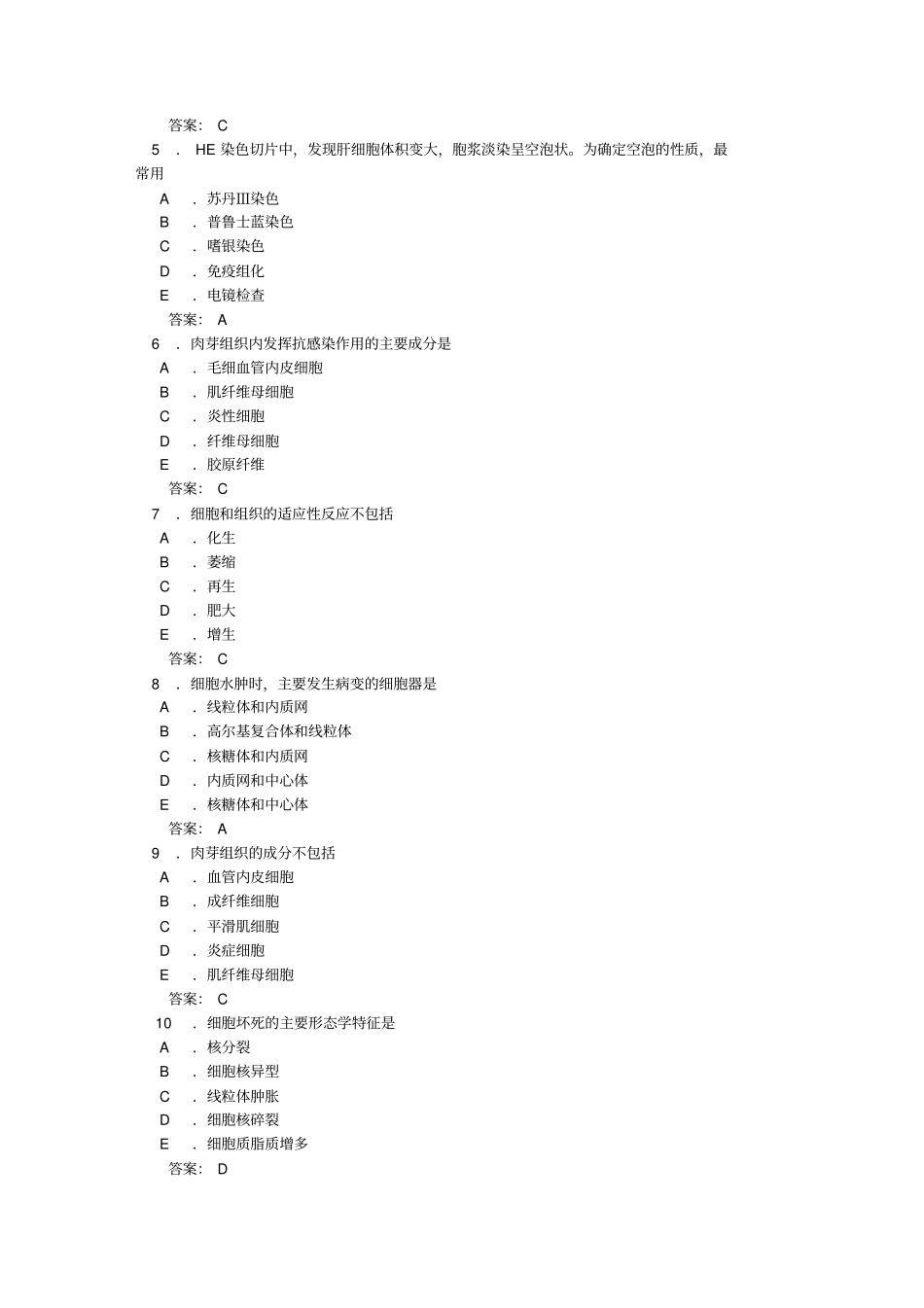 答案： C

5 ． HE 染色切片中，发现肝细胞体积变大，胞浆淡染呈空泡状。为确定空泡的性质，最常用

A ．苏丹Ⅲ染色

B ．普鲁士蓝染色

C ．嗜银染色

D ．免疫组化

E ．电镜检查

答案： A

6 ．肉芽组织内发挥抗感染作用的主要成分是

A ．毛细血管内皮细胞

B ．肌纤维母细胞

C ．炎性细胞

D ．纤维母细胞

E ．胶原纤维

答案： C

7 ．细胞和组织的适应性反应不包括

A ．化生

B ．萎缩

C ．再生

D ．肥大

E ．增生

答案： C

8 ．细胞水肿时，主要发生病变的细胞器是

A ．线粒体和内质网

B ．高尔基复合体和线粒体

C ．核糖体和内质网

D ．内质网和中心体

E ．核糖体和中心体

答案： A

9 ．肉芽组织的成分不包括

A ．血管内皮细胞

B ．成纤维细胞

C ．平滑肌细胞

D ．炎症细胞

E ．肌纤维母细胞

答案： C

10 ．细胞坏死的主要形态学特征是

A ．核分裂

B ．细胞核异型

C ．线粒体肿胀

D ．细胞核碎裂

E ．细胞质脂质增多

答案： D